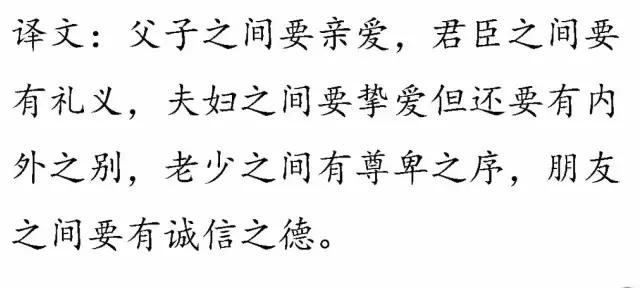 译文：父子之间要亲爱，君臣之间要有礼义，夫妇之间要挚爱但还要有内外之别，老少之间有尊卑之序，朋友之间要有诚信之德。